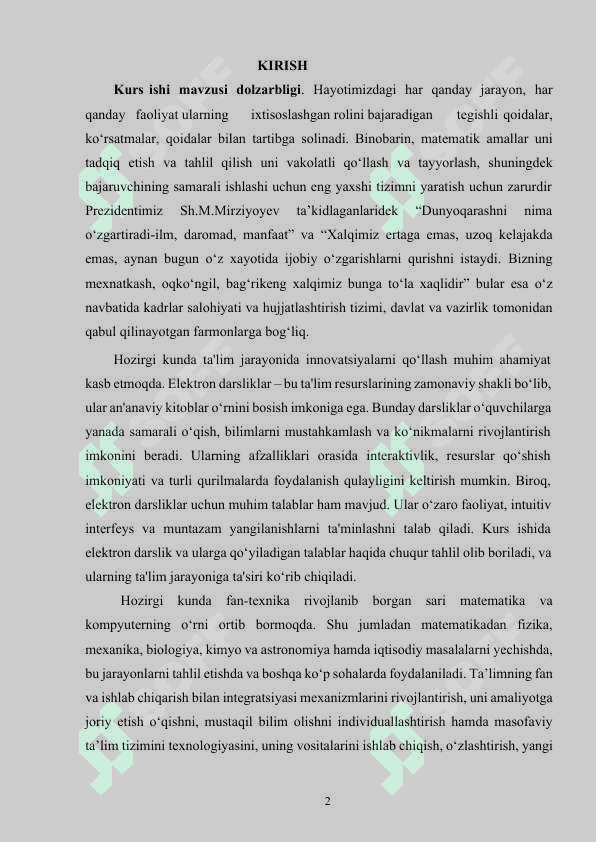 KIRISH

**Kurs ishi mavzusi dolzarbligi**. Hayotimizdagi har qanday jarayon, har qanday faoliyat ularning ixtisoslashgan rolini bajaradigan tegishli qoidalar, ko‘rsatmalar, qoidalar bilan tartibga solinadi. Binobarin, matematik amallar uni tadqiq etish va tahlil qilish uni vakolatli qo‘llash va tayyorlash, shuningdek bajaruvchining samarali ishlashi uchun eng yaxshi tizimni yaratish uchun zarurdir Prezidentimiz Sh.M.Mirziyoyev ta’kidlaganlaridek “Dunyoqarashni nima o‘zgartiradi-ilm, daromad, manfaat” va “Xalqimiz ertaga emas, uzoq kelajakda emas, aynan bugun o‘z xayotida ijobiy o‘zgarishlarni qurishni istaydi. Bizning mexnatkash, oqko‘ngil, bag‘rikeng xalqimiz bunga to‘la xaqlidir” bular esa o‘z navbatida kadrlar salohiyati va hujjatlashtirish tizimi, davlat va vazirlik tomonidan qabul qilinayotgan farmonlarga bog‘liq.

Hozirgi kunda ta'lim jarayonida innovatsiyalarni qo‘llash muhim ahamiyat kasb etmoqda. Elektron darsliklar – bu ta'lim resurslarining zamonaviy shakli bo‘lib, ular an'anaviy kitoblar o‘rnini bosish imkoniga ega. Bunday darsliklar o‘quvchilarga yanada samarali o‘qish, bilimlarni mustahkamlash va ko‘nikmalarni rivojlantirish imkonini beradi. Ularning afzalliklari orasida interaktivlik, resurslar qo‘shish imkoniyati va turli qurilmalarda foydalanish qulayligini keltirish mumkin. Biroq, elektron darsliklar uchun muhim talablar ham mavjud. Ular o‘zaro faoliyat, intuitiv interfeys va muntazam yangilanishlarni ta'minlashni talab qiladi. Kurs ishida elektron darslik va ularga qo‘yiladigan talablar haqida chuqur tahlil olib boriladi, va ularning ta'lim jarayoniga ta'siri ko‘rib chiqiladi.

Hozirgi kunda fan-texnika rivojlanib borgan sari matematika va kompyuterning o‘rni ortib bormoqda. Shu jumladan matematikadan fizika, mexanika, biologiya, kimyo va astronomiya hamda iqtisodiy masalalarni yechishda, bu jarayonlarni tahlil etishda va boshqa ko‘p sohalarda foydalaniladi. Ta’limning fan va ishlab chiqarish bilan integratsiyasi mexanizmlarini rivojlantirish, uni amaliyotga joriy etish o‘qishni, mustaqil bilim olishni individuallashtirish hamda masofaviy ta’lim tizimini texnologiyasini, uning vositalarini ishlab chiqish, o‘zlashtirish, yangi

2